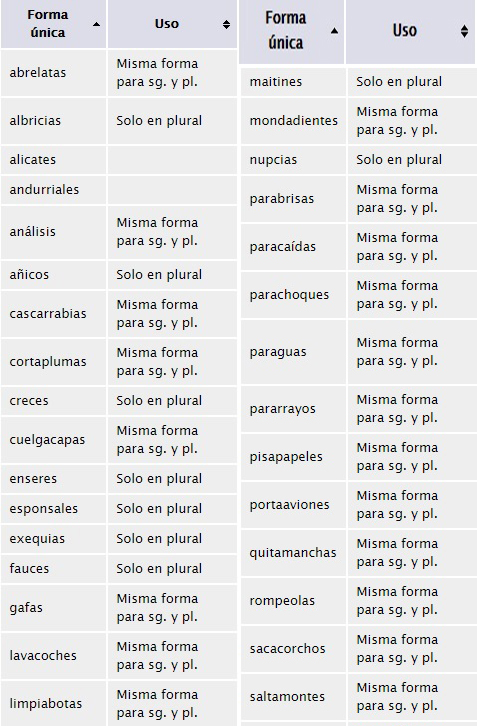 | Forma única | Uso |
|---|---|
| abrelatas | Misma forma para sg. y pl. |
| albricias | Solo en plural |
| alicates | |
| andurriales | |
| análisis | Misma forma para sg. y pl. |
| añicos | Solo en plural |
| cascarrabias | Misma forma para sg. y pl. |
| cortaplumas | Misma forma para sg. y pl. |
| creces | Solo en plural |
| cuelgacapas | Misma forma para sg. y pl. |
| enseres | Solo en plural |
| esponsales | Solo en plural |
| exequias | Solo en plural |
| fauces | Solo en plural |
| gafas | Misma forma para sg. y pl. |
| lavacoches | Misma forma para sg. y pl. |
| limpiabotas | Misma forma para sg. y pl. |

| Forma única | Uso |
|---|---|
| maitines | Solo en plural |
| mondadientes | Misma forma para sg. y pl. |
| nupcias | Solo en plural |
| parabrisas | Misma forma para sg. y pl. |
| paracaídas | Misma forma para sg. y pl. |
| parachoques | Misma forma para sg. y pl. |
| paraguas | Misma forma para sg. y pl. |
| pararrayos | Misma forma para sg. y pl. |
| pisapapeles | Misma forma para sg. y pl. |
| portaaviones | Misma forma para sg. y pl. |
| quitamanchas | Misma forma para sg. y pl. |
| rompeolas | Misma forma para sg. y pl. |
| sacacorchos | Misma forma para sg. y pl. |
| saltamontes | Misma forma para sg. y pl. |